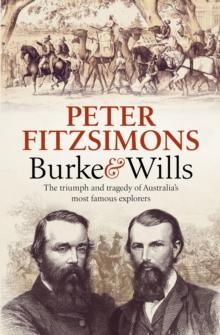 PETER FITZSIMONS

Burke & Wills

The triumph and tragedy of Australia's most famous explorers